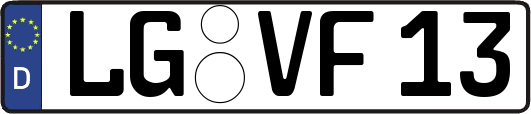 D

LG VF 13